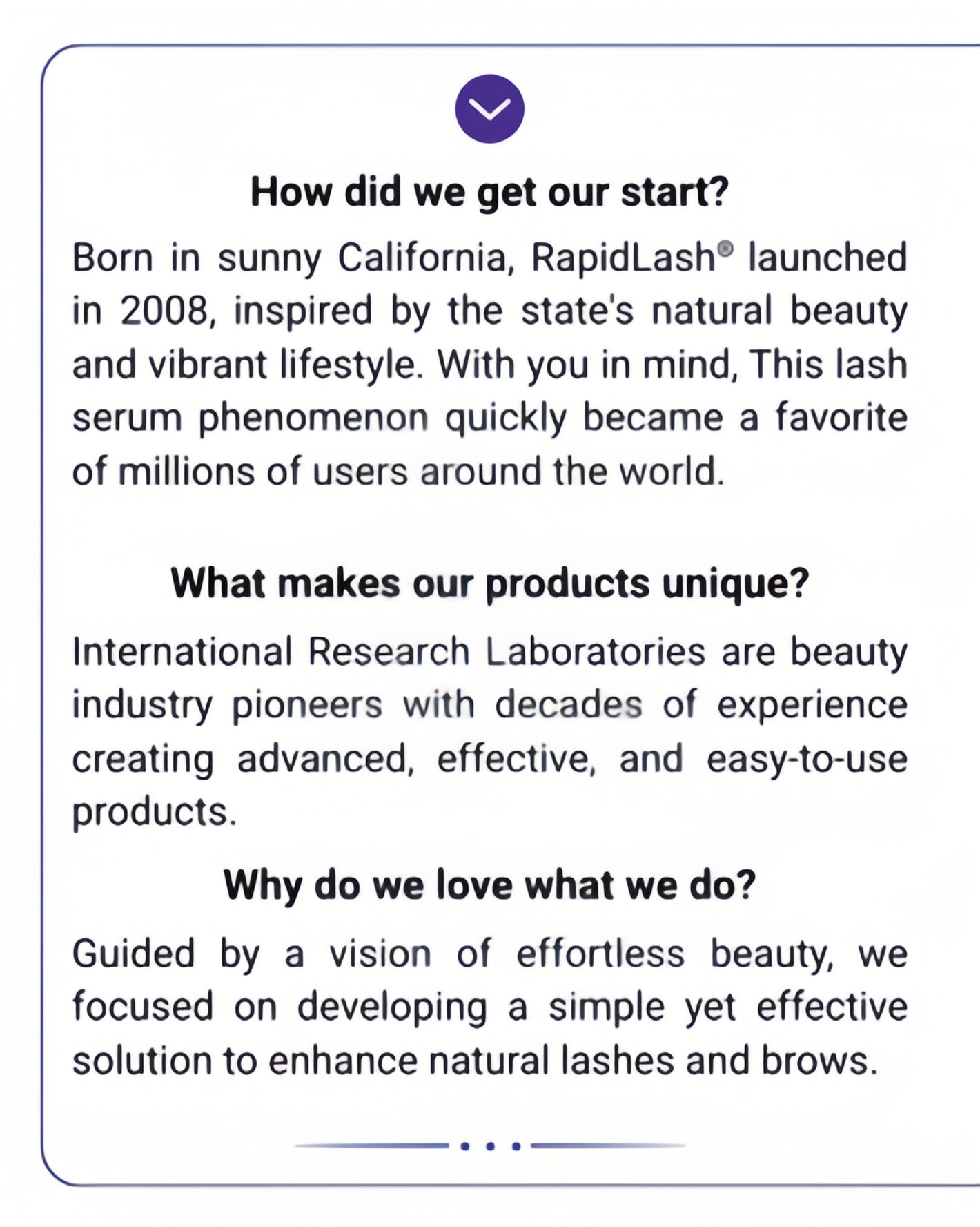 How did we get our start?

Born in sunny California, RapidLash® launched in 2008, inspired by the state's natural beauty and vibrant lifestyle. With you in mind, This lash serum phenomenon quickly became a favorite of millions of users around the world.

What makes our products unique?

International Research Laboratories are beauty industry pioneers with decades of experience creating advanced, effective, and easy-to-use products.

Why do we love what we do?

Guided by a vision of effortless beauty, we focused on developing a simple yet effective solution to enhance natural lashes and brows.